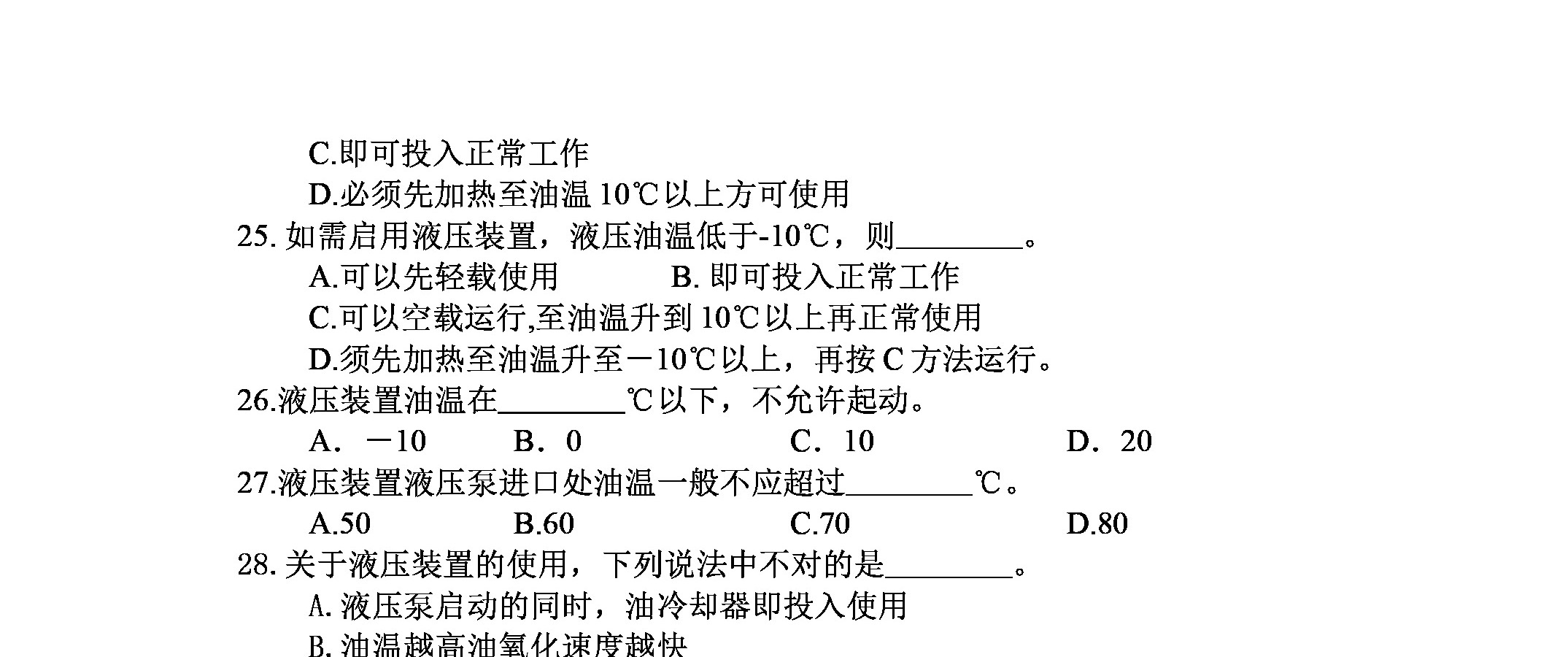 C.即可投入正常工作
D.必须先加热至油温 10℃以上方可使用
25. 如需启用液压装置，液压油温低于-10℃，则________。
A.可以先轻载使用　　B. 即可投入正常工作
C.可以空载运行,至油温升到 10℃以上再正常使用
D.须先加热至油温升至－10℃以上，再按 C 方法运行。
26.液压装置油温在________℃以下，不允许起动。
A. －10　B. 0　C. 10　D. 20
27.液压装置液压泵进口处油温一般不应超过________℃。
A.50　B.60　C.70　D.80
28. 关于液压装置的使用，下列说法中不对的是________。
A. 液压泵启动的同时，油冷却器即投入使用
B. 油温越高油氧化速度越快